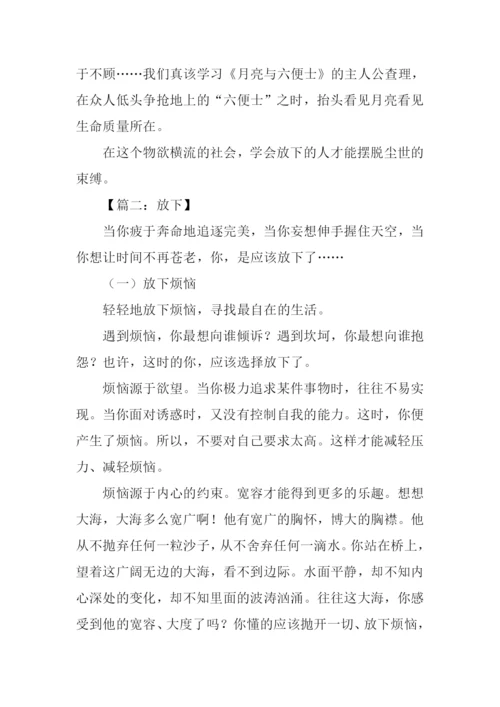 于不顾……我们真该学习《月亮与六便士》的主人公查理，在众人低头争抢地上的“六便士”之时，抬头看见月亮看见生命质量所在。

在这个物欲横流的社会，学会放下的人才能摆脱尘世的束缚。

【篇二：放下】

当你疲于奔命地追逐完美，当你妄想伸手握住天空，当你想让时间不再苍老，你，是应该放下了……

（一）放下烦恼

轻轻地放下烦恼，寻找最自在的生活。

遇到烦恼，你最想向谁倾诉？遇到坎坷，你最想向谁抱怨？也许，这时的你，应该选择放下了。

烦恼源于欲望。当你极力追求某件事物时，往往不易实现。当你面对诱惑时，又没有控制自我的能力。这时，你便产生了烦恼。所以，不要对自己要求太高。这样才能减轻压力、减轻烦恼。

烦恼源于内心的约束。宽容才能得到更多的乐趣。想想大海，大海多么宽广啊！他有宽广的胸怀，博大的胸襟。他从不抛弃任何一粒沙子，从不舍弃任何一滴水。你站在桥上，望着这广阔无边的大海，看不到边际。水面平静，却不知内心深处的变化，却不知里面的波涛汹涌。往往这大海，你感受到他的宽容、大度了吗？你懂的应该抛开一切、放下烦恼，